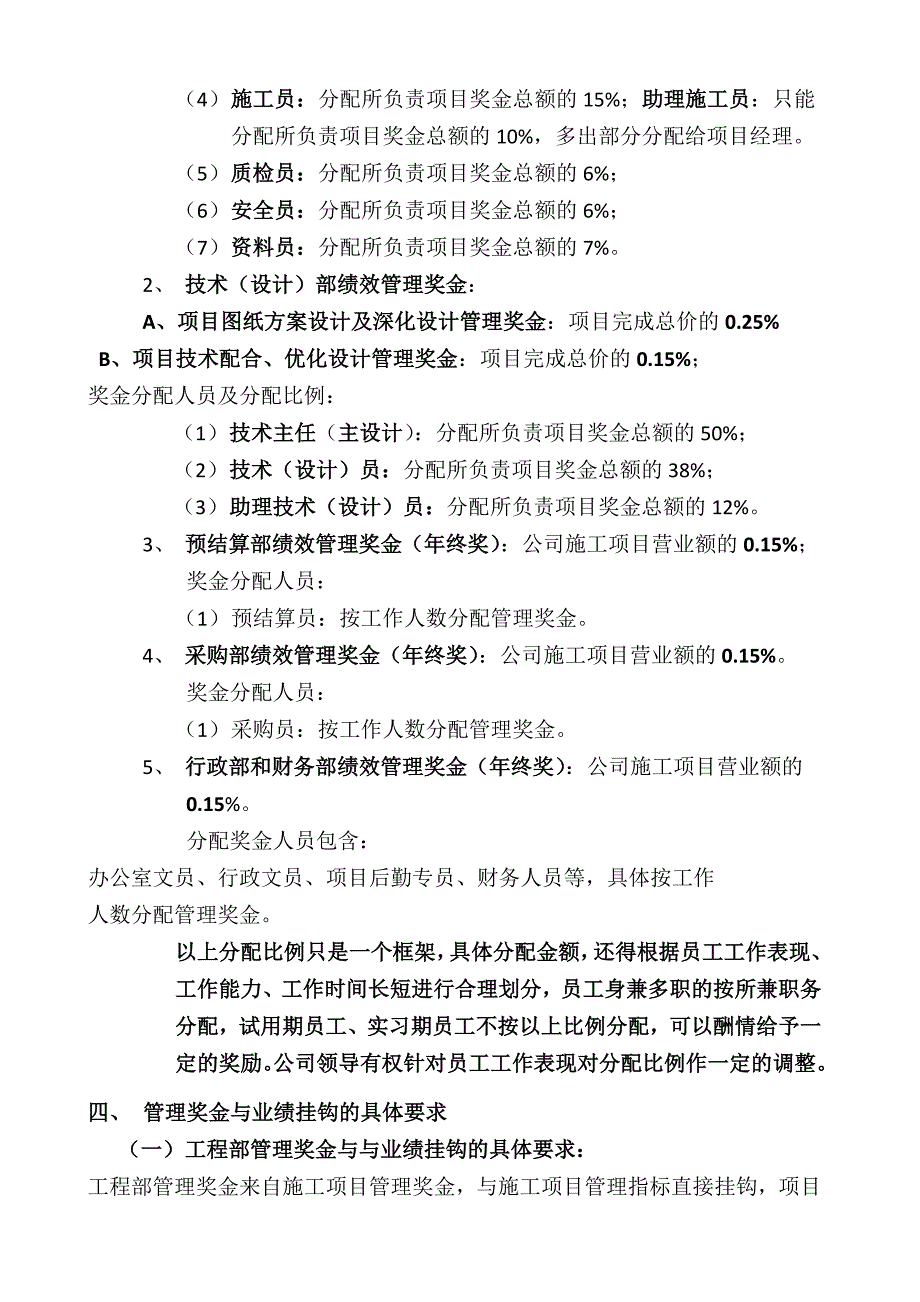 （4）施工员：分配所负责项目奖金总额的 15%；助理施工员：只能分配所负责项目奖金总额的 10%，多出部分分配给项目经理。

（5）质检员：分配所负责项目奖金总额的 6%；

（6）安全员：分配所负责项目奖金总额的 6%；

（7）资料员：分配所负责项目奖金总额的 7%。

2、 技术（设计）部绩效管理奖金：

A、项目图纸方案设计及深化设计管理奖金：项目完成总价的 0.25%

B、项目技术配合、优化设计管理奖金：项目完成总价的 0.15%；

奖金分配人员及分配比例：

（1）技术主任（主设计）：分配所负责项目奖金总额的 50%；

（2）技术（设计）员：分配所负责项目奖金总额的 38%；

（3）助理技术（设计）员：分配所负责项目奖金总额的 12%。

3、 预结算部绩效管理奖金（年终奖）：公司施工项目营业额的 0.15%；

奖金分配人员：

（1）预结算员：按工作人数分配管理奖金。

4、 采购部绩效管理奖金（年终奖）：公司施工项目营业额的 0.15%。

奖金分配人员：

（1）采购员：按工作人数分配管理奖金。

5、 行政部和财务部绩效管理奖金（年终奖）：公司施工项目营业额的 0.15%。

分配奖金人员包含：

办公室文员、行政文员、项目后勤专员、财务人员等，具体按工作人数分配管理奖金。

以上分配比例只是一个框架，具体分配金额，还得根据员工工作表现、工作能力、工作时间长短进行合理划分，员工身兼多职的按所兼职务分配，试用期员工、实习期员工不按以上比例分配，可以酬情给予一定的奖励。公司领导有权针对员工工作表现对分配比例作一定的调整。

四、 管理奖金与业绩挂钩的具体要求

（一）工程部管理奖金与与业绩挂钩的具体要求：

工程部管理奖金来自施工项目管理奖金，与施工项目管理指标直接挂钩，项目